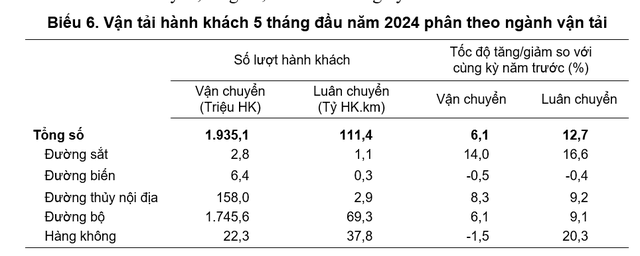 Biểu 6. Vận tải hành khách 5 tháng đầu năm 2024 phân theo ngành vận tải

| | Số lượt hành khách | | Tốc độ tăng/giảm so với cùng kỳ năm trước (%) | |
|---|---|---|---|---|
| | Vận chuyển (Triệu HK) | Luân chuyển (Tỷ HK.km) | Vận chuyển | Luân chuyển |
| **Tổng số** | **1.935,1** | **111,4** | **6,1** | **12,7** |
| Đường sắt | 2,8 | 1,1 | 14,0 | 16,6 |
| Đường biển | 6,4 | 0,3 | -0,5 | -0,4 |
| Đường thủy nội địa | 158,0 | 2,9 | 8,3 | 9,2 |
| Đường bộ | 1.745,6 | 69,3 | 6,1 | 9,1 |
| Hàng không | 22,3 | 37,8 | -1,5 | 20,3 |